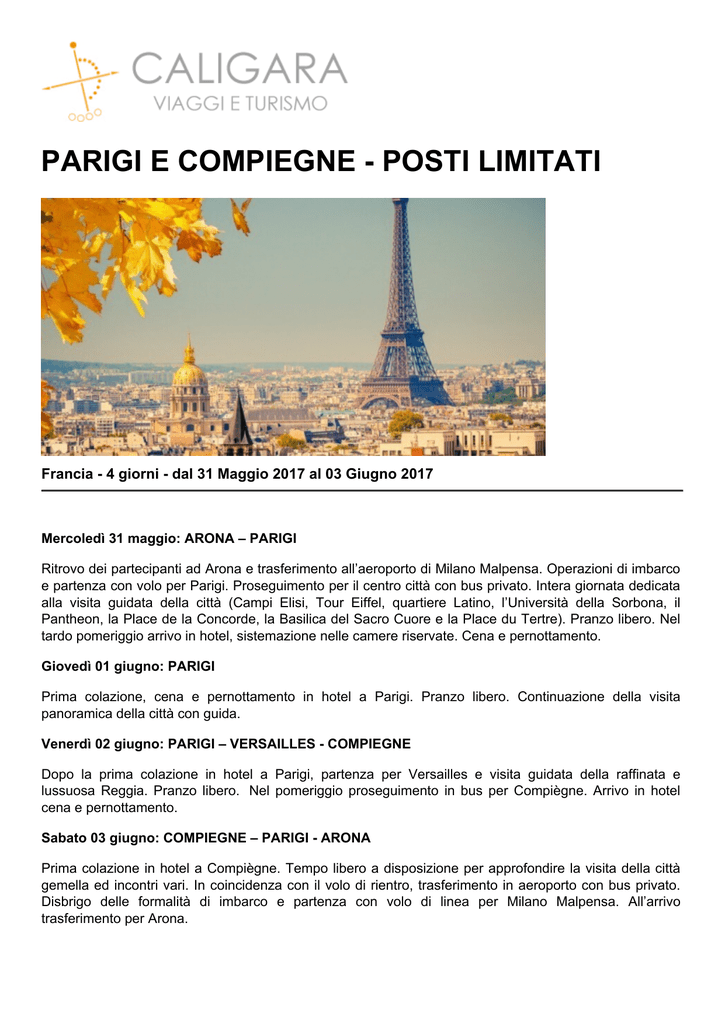 CALIGARA
VIAGGI E TURISMO

PARIGI E COMPIEGNE - POSTI LIMITATI

Francia - 4 giorni - dal 31 Maggio 2017 al 03 Giugno 2017

Mercoledì 31 maggio: ARONA – PARIGI

Ritrovo dei partecipanti ad Arona e trasferimento all'aeroporto di Milano Malpensa. Operazioni di imbarco e partenza con volo per Parigi. Proseguimento per il centro città con bus privato. Intera giornata dedicata alla visita guidata della città (Campi Elisi, Tour Eiffel, quartiere Latino, l'Università della Sorbona, il Pantheon, la Place de la Concorde, la Basilica del Sacro Cuore e la Place du Tertre). Pranzo libero. Nel tardo pomeriggio arrivo in hotel, sistemazione nelle camere riservate. Cena e pernottamento.

Giovedì 01 giugno: PARIGI

Prima colazione, cena e pernottamento in hotel a Parigi. Pranzo libero. Continuazione della visita panoramica della città con guida.

Venerdì 02 giugno: PARIGI – VERSAILLES - COMPIEGNE

Dopo la prima colazione in hotel a Parigi, partenza per Versailles e visita guidata della raffinata e lussuosa Reggia. Pranzo libero. Nel pomeriggio proseguimento in bus per Compiègne. Arrivo in hotel cena e pernottamento.

Sabato 03 giugno: COMPIEGNE – PARIGI - ARONA

Prima colazione in hotel a Compiègne. Tempo libero a disposizione per approfondire la visita della città gemella ed incontri vari. In coincidenza con il volo di rientro, trasferimento in aeroporto con bus privato. Disbrigo delle formalità di imbarco e partenza con volo di linea per Milano Malpensa. All'arrivo trasferimento per Arona.